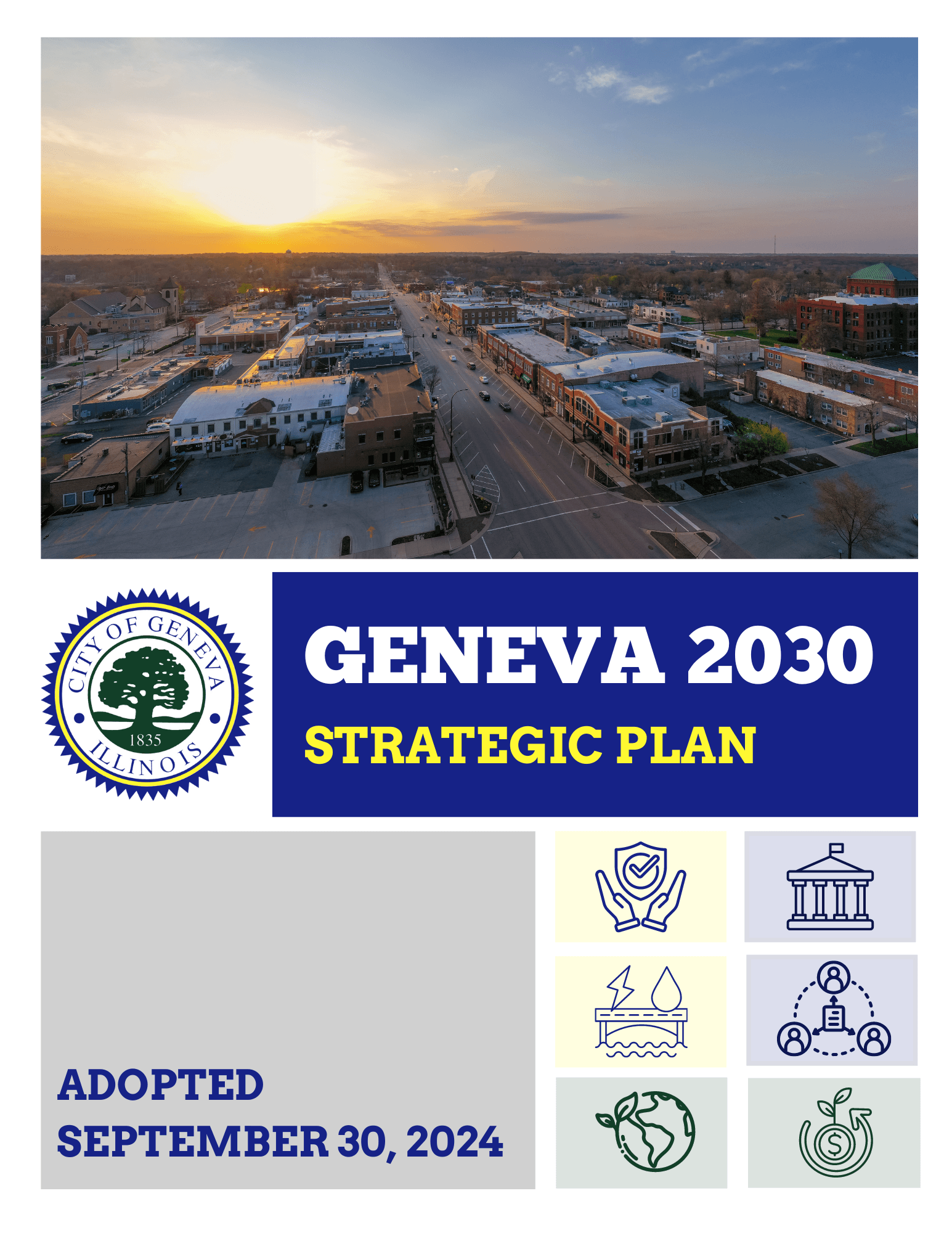 CITY OF GENEVA
1835
ILLINOIS

GENEVA 2030
STRATEGIC PLAN

ADOPTED
SEPTEMBER 30, 2024